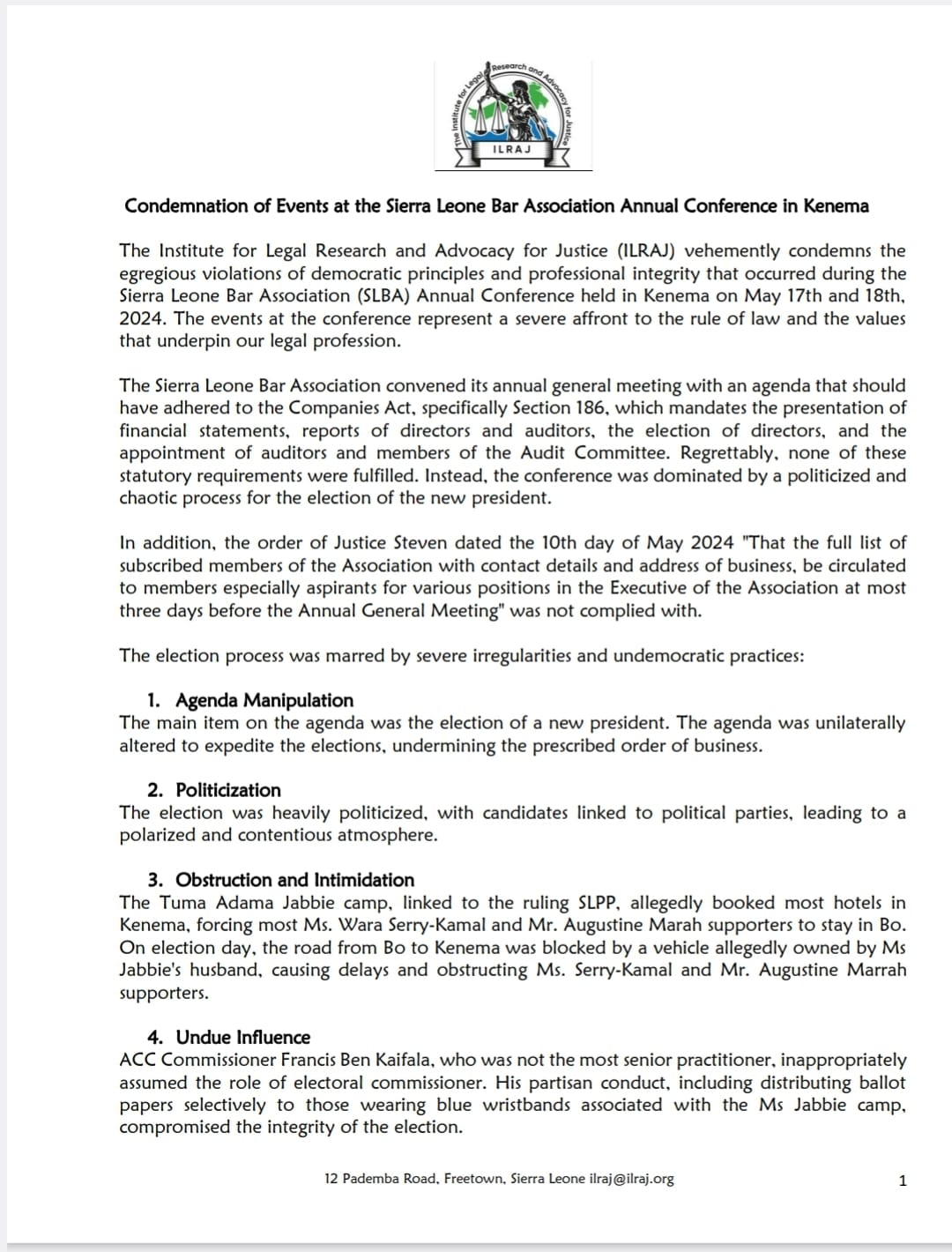 The Institute for Legal Research and Advocacy for Justice

ILRAJ

Condemnation of Events at the Sierra Leone Bar Association Annual Conference in Kenema

The Institute for Legal Research and Advocacy for Justice (ILRAJ) vehemently condemns the egregious violations of democratic principles and professional integrity that occurred during the Sierra Leone Bar Association (SLBA) Annual Conference held in Kenema on May 17th and 18th, 2024. The events at the conference represent a severe affront to the rule of law and the values that underpin our legal profession.

The Sierra Leone Bar Association convened its annual general meeting with an agenda that should have adhered to the Companies Act, specifically Section 186, which mandates the presentation of financial statements, reports of directors and auditors, the election of directors, and the appointment of auditors and members of the Audit Committee. Regrettably, none of these statutory requirements were fulfilled. Instead, the conference was dominated by a politicized and chaotic process for the election of the new president.

In addition, the order of Justice Steven dated the 10th day of May 2024 "That the full list of subscribed members of the Association with contact details and address of business, be circulated to members especially aspirants for various positions in the Executive of the Association at most three days before the Annual General Meeting" was not complied with.

The election process was marred by severe irregularities and undemocratic practices:

1. Agenda Manipulation
The main item on the agenda was the election of a new president. The agenda was unilaterally altered to expedite the elections, undermining the prescribed order of business.

2. Politicization
The election was heavily politicized, with candidates linked to political parties, leading to a polarized and contentious atmosphere.

3. Obstruction and Intimidation
The Tuma Adama Jabbie camp, linked to the ruling SLPP, allegedly booked most hotels in Kenema, forcing most Ms. Wara Serry-Kamal and Mr. Augustine Marah supporters to stay in Bo. On election day, the road from Bo to Kenema was blocked by a vehicle allegedly owned by Ms Jabbie's husband, causing delays and obstructing Ms. Serry-Kamal and Mr. Augustine Marrah supporters.

4. Undue Influence
ACC Commissioner Francis Ben Kaifala, who was not the most senior practitioner, inappropriately assumed the role of electoral commissioner. His partisan conduct, including distributing ballot papers selectively to those wearing blue wristbands associated with the Ms Jabbie camp, compromised the integrity of the election.

12 Pademba Road, Freetown, Sierra Leone ilraj@ilraj.org

1